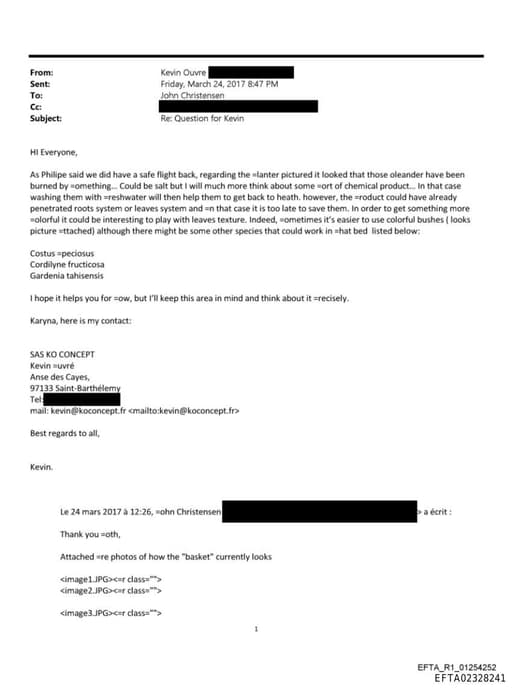 From: Kevin Ouvre
Sent: Friday, March 24, 2017 8:47 PM
To: John Christensen
Cc:
Subject: Re: Question for Kevin

HI Everyone,

As Philipe said we did have a safe flight back, regarding the =lanter pictured it looked that those oleander have been burned by =omething... Could be salt but I will much more think about some =ort of chemical product... In that case washing them with =reshwater will then help them to get back to heath. however, the =roduct could have already penetrated roots system or leaves system and =n that case it is too late to save them. In order to get something more =olorful it could be interesting to play with leaves texture. Indeed, =ometimes it's easier to use colorful bushes ( looks picture =ttached) although there might be some other species that could work in =hat bed listed below:

Costus =peciosus
Cordilyne fructicosa
Gardenia tahisensis

I hope it helps you for =ow, but I'll keep this area in mind and think about it =recisely.

Karyna, here is my contact:

SAS KO CONCEPT
Kevin =uvré
Anse des Cayes,
97133 Saint-Barthélemy
Tel:
mail: kevin@koconcept.fr <mailto:kevin@koconcept.fr>

Best regards to all,

Kevin.

Le 24 mars 2017 à 12:26, =ohn Christensen > a écrit :

Thank you =oth,

Attached =re photos of how the "basket" currently looks

<image1.JPG><=r class="">
<image2.JPG><=r class="">

<image3.JPG><=r class="">

1

EFTA_R1_01254252
EFTA02328241